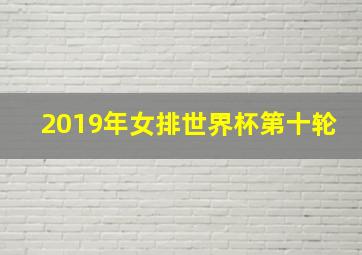 2019年女排世界杯第十轮